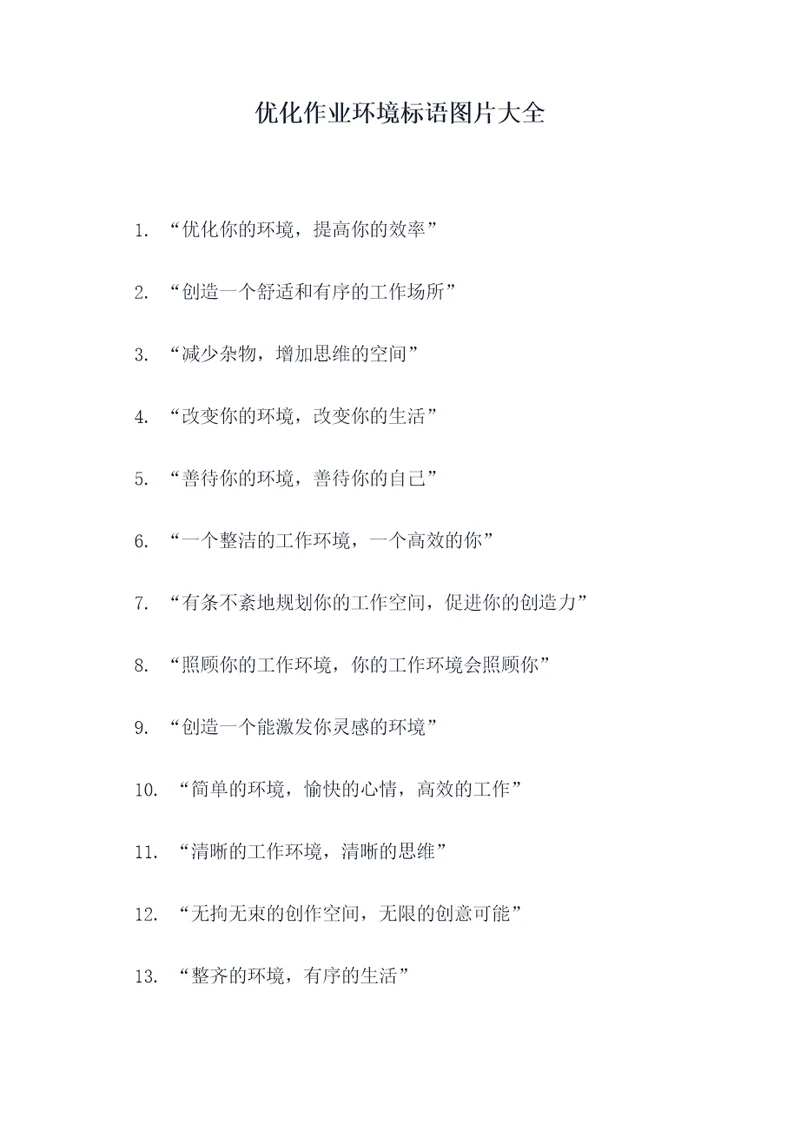 优化作业环境标语图片大全

1. “优化你的环境，提高你的效率”

2. “创造一个舒适和有序的工作场所”

3. “减少杂物，增加思维的空间”

4. “改变你的环境，改变你的生活”

5. “善待你的环境，善待你的自己”

6. “一个整洁的工作环境，一个高效的你”

7. “有条不紊地规划你的工作空间，促进你的创造力”

8. “照顾你的工作环境，你的工作环境会照顾你”

9. “创造一个能激发你灵感的环境”

10. “简单的环境，愉快的心情，高效的工作”

11. “清晰的工作环境，清晰的思维”

12. “无拘无束的创作空间，无限的创意可能”

13. “整齐的环境，有序的生活”